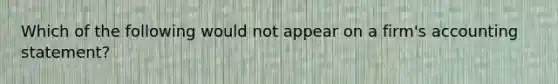 Which of the following would not appear on a firm's accounting statement?